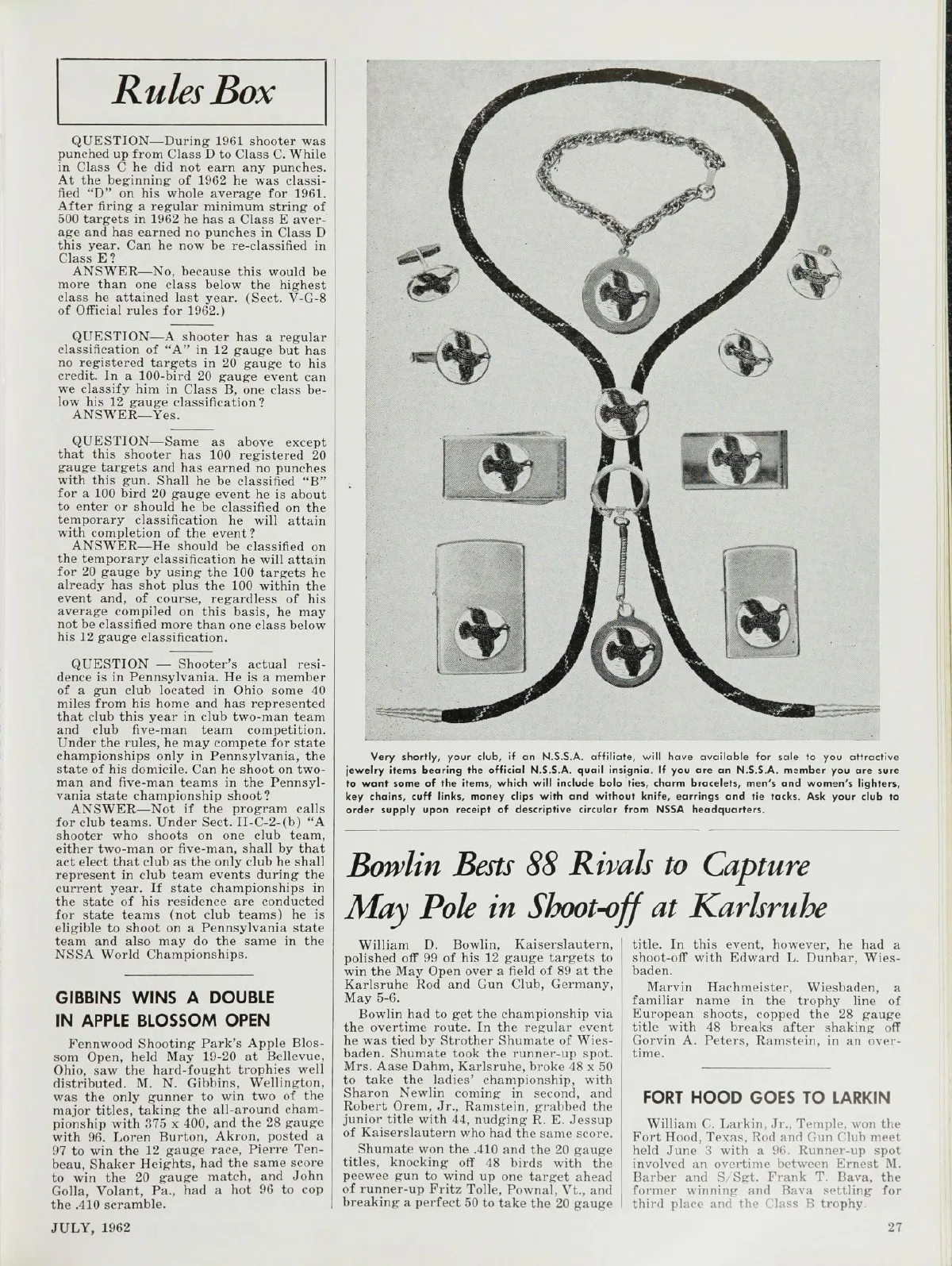 Rules Box

QUESTION—During 1961 shooter was punched up from Class D to Class C. While in Class C he did not earn any punches. At the beginning of 1962 he was classified "D" on his whole average for 1961. After firing a regular minimum string of 500 targets in 1962 he has a Class E average and has earned no punches in Class D this year. Can he now be re-classified in Class E?

ANSWER—No, because this would be more than one class below the highest class he attained last year. (Sect. V-G-8 of Official rules for 1962.)

QUESTION—A shooter has a regular classification of "A" in 12 gauge but has no registered targets in 20 gauge to his credit. In a 100-bird 20 gauge event can we classify him in Class B, one class below his 12 gauge classification?

ANSWER—Yes.

QUESTION—Same as above except that this shooter has 100 registered 20 gauge targets and has earned no punches with this gun. Shall he be classified "B" for a 100 bird 20 gauge event he is about to enter or should he be classified on the temporary classification he will attain with completion of the event?

ANSWER—He should be classified on the temporary classification he will attain for 20 gauge by using the 100 targets he already has shot plus the 100 within the event and, of course, regardless of his average compiled on this basis, he may not be classified more than one class below his 12 gauge classification.

QUESTION — Shooter's actual residence is in Pennsylvania. He is a member of a gun club located in Ohio some 40 miles from his home and has represented that club this year in club two-man team and club five-man team competition. Under the rules, he may compete for state championships only in Pennsylvania, the state of his domicile. Can he shoot on two-man and five-man teams in the Pennsylvania state championship shoot?

ANSWER—Not if the program calls for club teams. Under Sect. II-C-2-(b) "A shooter who shoots on one club team, either two-man or five-man, shall by that act elect that club as the only club he shall represent in club team events during the current year. If state championships in the state of his residence are conducted for state teams (not club teams) he is eligible to shoot on a Pennsylvania state team and also may do the same in the NSSA World Championships.

GIBBINS WINS A DOUBLE IN APPLE BLOSSOM OPEN

Fennwood Shooting Park's Apple Blossom Open, held May 19-20 at Bellevue, Ohio, saw the hard-fought trophies well distributed. M. N. Gibbins, Wellington, was the only gunner to win two of the major titles, taking the all-around championship with 375 x 400, and the 28 gauge with 96. Loren Burton, Akron, posted a 97 to win the 12 gauge race, Pierre Tenbeau, Shaker Heights, had the same score to win the 20 gauge match, and John Golla, Volant, Pa., had a hot 96 to cop the .410 scramble.

Very shortly, your club, if an N.S.S.A. affiliate, will have available for sale to you attractive jewelry items bearing the official N.S.S.A. quail insignia. If you are an N.S.S.A. member you are sure to want some of the items, which will include bolo ties, charm bracelets, men's and women's lighters, key chains, cuff links, money clips with and without knife, earrings and tie tacks. Ask your club to order supply upon receipt of descriptive circular from NSSA headquarters.

Bowlin Bests 88 Rivals to Capture May Pole in Shoot-off at Karlsruhe

William D. Bowlin, Kaiserslautern, polished off 99 of his 12 gauge targets to win the May Open over a field of 89 at the Karlsruhe Rod and Gun Club, Germany, May 5-6.

Bowlin had to get the championship via the overtime route. In the regular event he was tied by Strother Shumate of Wiesbaden. Shumate took the runner-up spot. Mrs. Aase Dahm, Karlsruhe, broke 48 x 50 to take the ladies' championship, with Sharon Newlin coming in second, and Robert Orem, Jr., Ramstein, grabbed the junior title with 44, nudging R. E. Jessup of Kaiserslautern who had the same score.

Shumate won the .410 and the 20 gauge titles, knocking off 48 birds with the peewee gun to wind up one target ahead of runner-up Fritz Tolle, Pownal, Vt., and breaking a perfect 50 to take the 20 gauge title. In this event, however, he had a shoot-off with Edward L. Dunbar, Wiesbaden.

Marvin Hachmeister, Wiesbaden, a familiar name in the trophy line of European shoots, copped the 28 gauge title with 48 breaks after shaking off Gorvin A. Peters, Ramstein, in an overtime.

FORT HOOD GOES TO LARKIN

William C. Larkin, Jr., Temple, won the Fort Hood, Texas, Rod and Gun Club meet held June 3 with a 96. Runner-up spot involved an overtime between Ernest M. Barber and S/Sgt. Frank T. Bava, the former winning and Bava settling for third place and the Class B trophy.

JULY, 1962

27